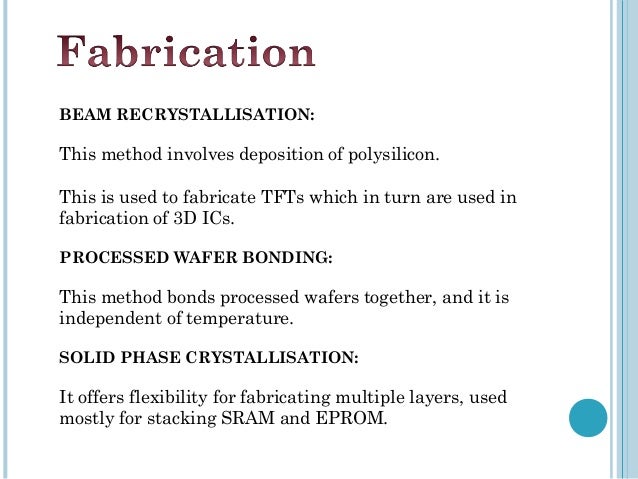 Fabrication

BEAM RECRYSTALLISATION:

This method involves deposition of polysilicon.

This is used to fabricate TFTs which in turn are used in fabrication of 3D ICs.

PROCESSED WAFER BONDING:

This method bonds processed wafers together, and it is independent of temperature.

SOLID PHASE CRYSTALLISATION:

It offers flexibility for fabricating multiple layers, used mostly for stacking SRAM and EPROM.